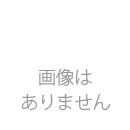 画像は
ありません